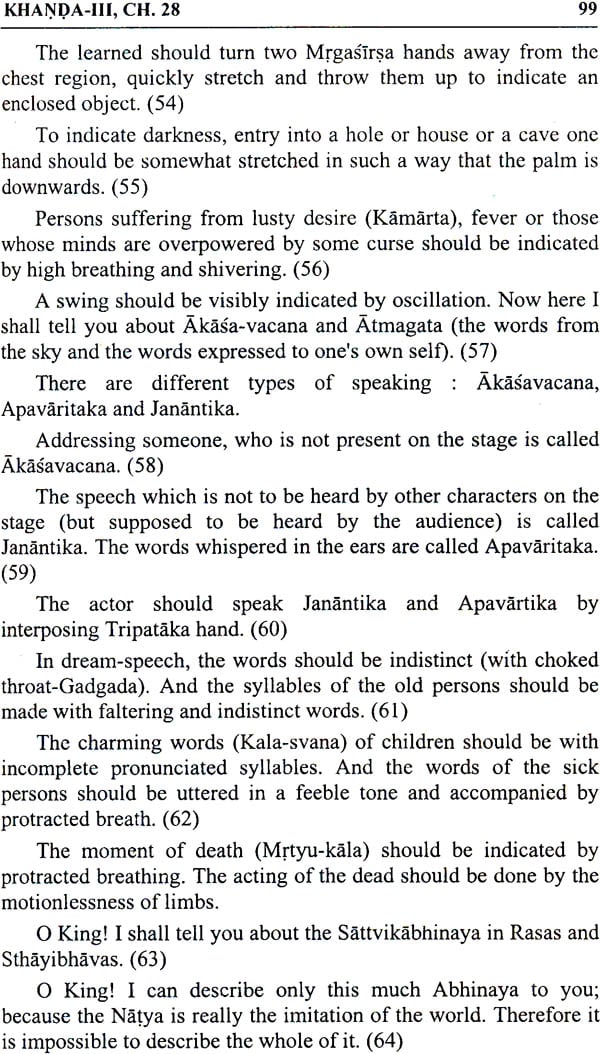 KHAṆḌA-III, CH. 28

99

The learned should turn two Mṛgaśīrṣa hands away from the chest region, quickly stretch and throw them up to indicate an enclosed object. (54)

To indicate darkness, entry into a hole or house or a cave one hand should be somewhat stretched in such a way that the palm is downwards. (55)

Persons suffering from lusty desire (Kāmārta), fever or those whose minds are overpowered by some curse should be indicated by high breathing and shivering. (56)

A swing should be visibly indicated by oscillation. Now here I shall tell you about Ākāśa-vacana and Ātmagata (the words from the sky and the words expressed to one's own self). (57)

There are different types of speaking : Ākāśavacana, Apavāritaka and Janāntika.

Addressing someone, who is not present on the stage is called Ākāśavacana. (58)

The speech which is not to be heard by other characters on the stage (but supposed to be heard by the audience) is called Janāntika. The words whispered in the ears are called Apavāritaka. (59)

The actor should speak Janāntika and Apavārtika by interposing Tripatāka hand. (60)

In dream-speech, the words should be indistinct (with choked throat-Gadgada). And the syllables of the old persons should be made with faltering and indistinct words. (61)

The charming words (Kala-svana) of children should be with incomplete pronunciated syllables. And the words of the sick persons should be uttered in a feeble tone and accompanied by protracted breath. (62)

The moment of death (Mṛtyu-kāla) should be indicated by protracted breathing. The acting of the dead should be done by the motionlessness of limbs.

O King! I shall tell you about the Sāttvikābhinaya in Rasas and Sthāyibhāvas. (63)

O King! I can describe only this much Abhinaya to you; because the Nāṭya is really the imitation of the world. Therefore it is impossible to describe the whole of it. (64)